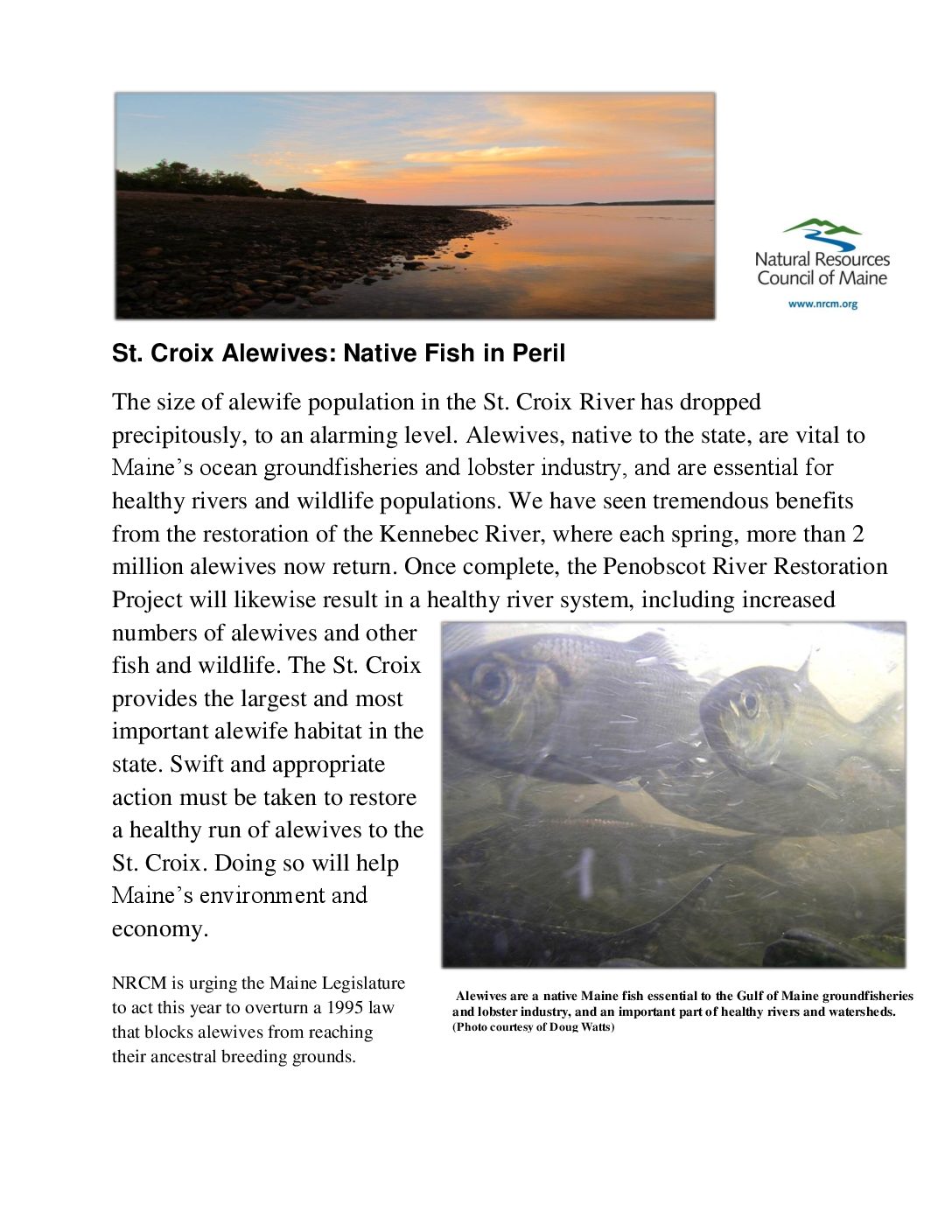 Natural Resources Council of Maine

www.nrcm.org

St. Croix Alewives: Native Fish in Peril

The size of alewife population in the St. Croix River has dropped precipitously, to an alarming level. Alewives, native to the state, are vital to Maine's ocean groundfisheries and lobster industry, and are essential for healthy rivers and wildlife populations. We have seen tremendous benefits from the restoration of the Kennebec River, where each spring, more than 2 million alewives now return. Once complete, the Penobscot River Restoration Project will likewise result in a healthy river system, including increased numbers of alewives and other fish and wildlife. The St. Croix provides the largest and most important alewife habitat in the state. Swift and appropriate action must be taken to restore a healthy run of alewives to the St. Croix. Doing so will help Maine's environment and economy.

NRCM is urging the Maine Legislature to act this year to overturn a 1995 law that blocks alewives from reaching their ancestral breeding grounds.

Alewives are a native Maine fish essential to the Gulf of Maine groundfisheries and lobster industry, and an important part of healthy rivers and watersheds. (Photo courtesy of Doug Watts)